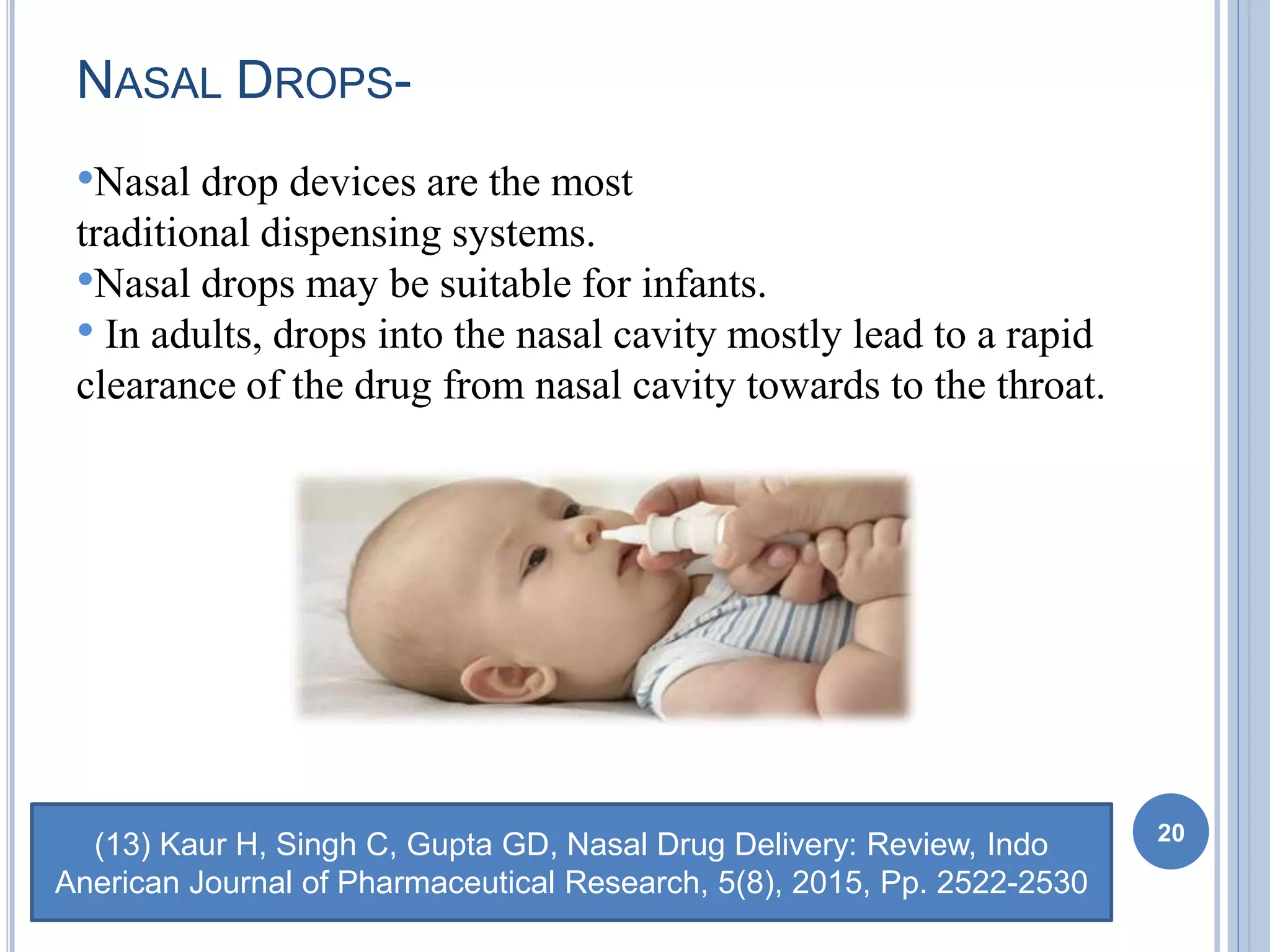 NASAL DROPS-

•Nasal drop devices are the most traditional dispensing systems.
•Nasal drops may be suitable for infants.
• In adults, drops into the nasal cavity mostly lead to a rapid clearance of the drug from nasal cavity towards to the throat.

(13) Kaur H, Singh C, Gupta GD, Nasal Drug Delivery: Review, Indo Anerican Journal of Pharmaceutical Research, 5(8), 2015, Pp. 2522-2530

20